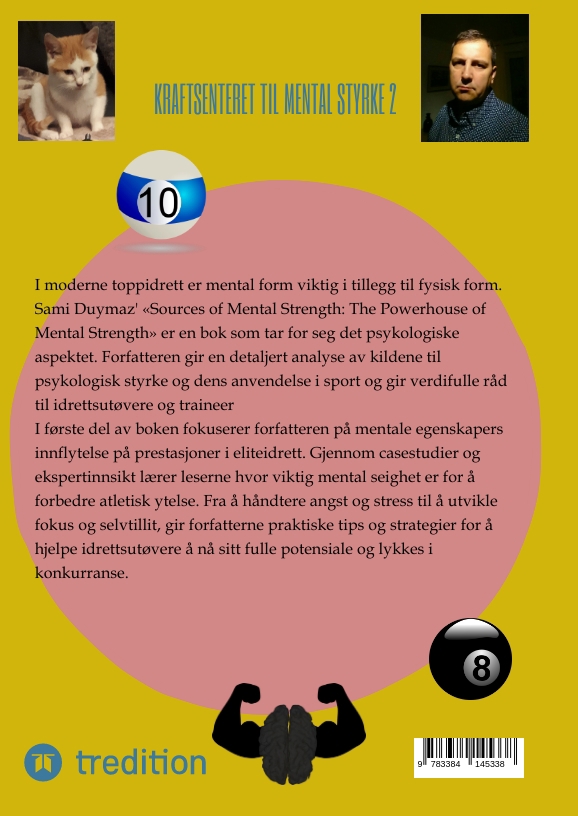 KRAFTSENTERET TIL MENTAL STYRKE 2

10

I moderne toppidrett er mental form viktig i tillegg til fysisk form. Sami Duymaz' «Sources of Mental Strength: The Powerhouse of Mental Strength» er en bok som tar for seg det psykologiske aspektet. Forfatteren gir en detaljert analyse av kildene til psykologisk styrke og dens anvendelse i sport og gir verdifulle råd til idrettsutøvere og traineer

I første del av boken fokuserer forfatteren på mentale egenskapers innflytelse på prestasjoner i eliteidrett. Gjennom casestudier og ekspertinnsikt lærer leserne hvor viktig mental seighet er for å forbedre atletisk ytelse. Fra å håndtere angst og stress til å utvikle fokus og selvtillit, gir forfatterne praktiske tips og strategier for å hjelpe idrettsutøvere å nå sitt fulle potensiale og lykkes i konkurranse.

8

tredition

9 783384 145338